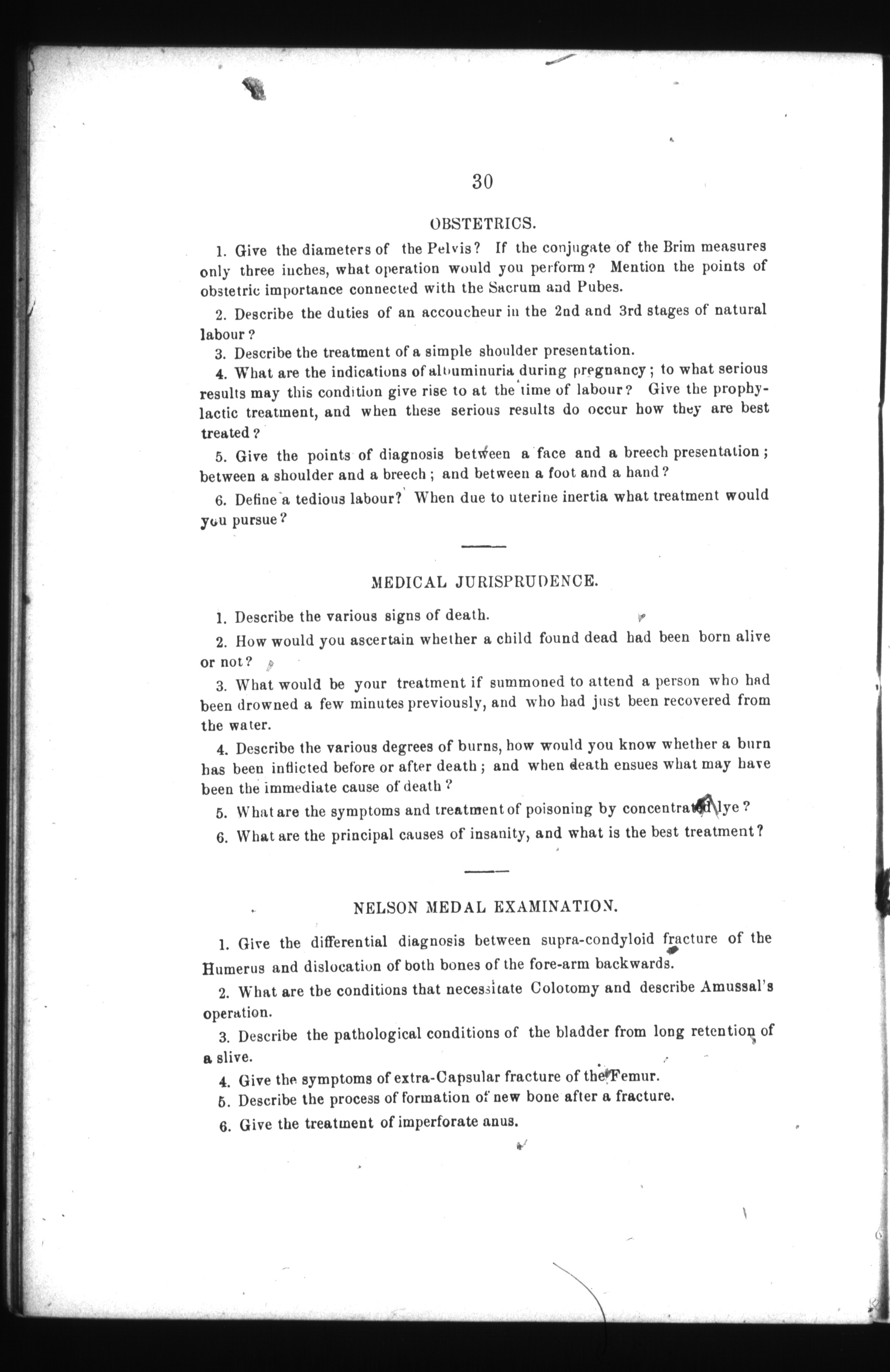 30

OBSTETRICS.

1. Give the diameters of the Pelvis? If the conjugate of the Brim measures only three inches, what operation would you perform? Mention the points of obstetric importance connected with the Sacrum and Pubes.

2. Describe the duties of an accoucheur in the 2nd and 3rd stages of natural labour?

3. Describe the treatment of a simple shoulder presentation.

4. What are the indications of albuminuria during pregnancy; to what serious results may this condition give rise to at the time of labour? Give the prophylactic treatment, and when these serious results do occur how they are best treated?

5. Give the points of diagnosis between a face and a breech presentation; between a shoulder and a breech; and between a foot and a hand?

6. Define a tedious labour? When due to uterine inertia what treatment would you pursue?

MEDICAL JURISPRUDENCE.

1. Describe the various signs of death.

2. How would you ascertain whether a child found dead had been born alive or not?

3. What would be your treatment if summoned to attend a person who had been drowned a few minutes previously, and who had just been recovered from the water.

4. Describe the various degrees of burns, how would you know whether a burn has been inflicted before or after death; and when death ensues what may have been the immediate cause of death?

5. What are the symptoms and treatment of poisoning by concentrated lye?

6. What are the principal causes of insanity, and what is the best treatment?

NELSON MEDAL EXAMINATION.

1. Give the differential diagnosis between supra-condyloid fracture of the Humerus and dislocation of both bones of the fore-arm backwards.

2. What are the conditions that necessitate Colotomy and describe Amussal's operation.

3. Describe the pathological conditions of the bladder from long retention of a slive.

4. Give the symptoms of extra-Capsular fracture of the Femur.

5. Describe the process of formation of new bone after a fracture.

6. Give the treatment of imperforate anus.